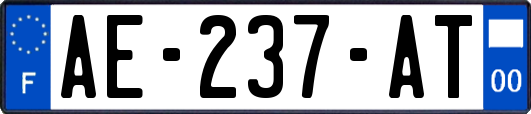 F
AE-237-AT
00